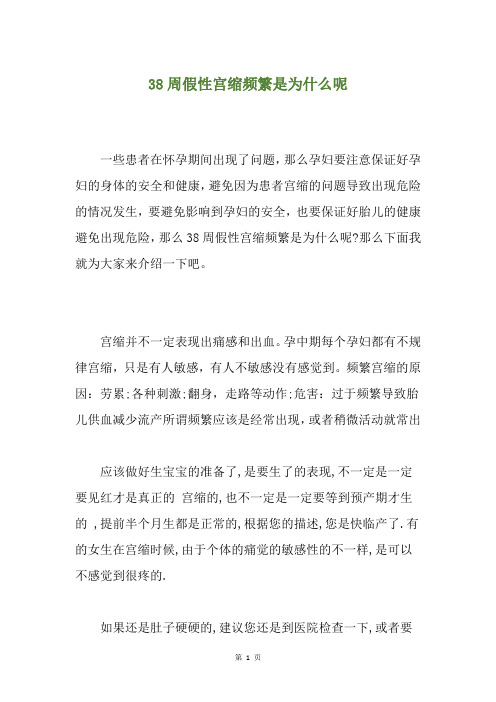 38周假性宫缩频繁是为什么呢

一些患者在怀孕期间出现了问题，那么孕妇要注意保证好孕妇的身体的安全和健康，避免因为患者宫缩的问题导致出现危险的情况发生，要避免影响到孕妇的安全，也要保证好胎儿的健康避免出现危险，那么38周假性宫缩频繁是为什么呢?那么下面我就为大家来介绍一下吧。

宫缩并不一定表现出痛感和出血。孕中期每个孕妇都有不规律宫缩，只是有人敏感，有人不敏感没有感觉到。频繁宫缩的原因：劳累;各种刺激;翻身，走路等动作;危害：过于频繁导致胎儿供血减少流产所谓频繁应该是经常出现，或者稍微活动就常出

应该做好生宝宝的准备了,是要生了的表现,不一定是一定要见红才是真正的 宫缩的,也不一定是一定要等到预产期才生的 ,提前半个月生都是正常的,根据您的描述,您是快临产了.有的女生在宫缩时候,由于个体的痛觉的敏感性的不一样,是可以不感觉到很疼的.

如果还是肚子硬硬的,建议您还是到医院检查一下,或者要

第 1 页